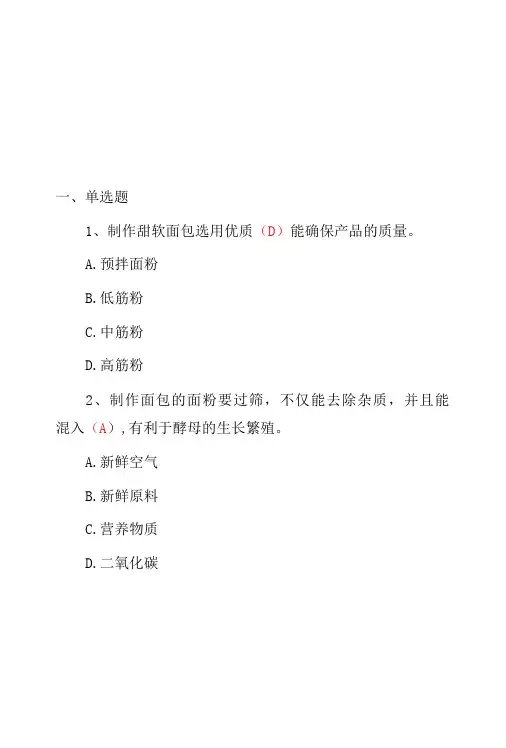 一、单选题

1、制作甜软面包选用优质（D）能确保产品的质量。

A.预拌面粉

B.低筋粉

C.中筋粉

D.高筋粉

2、制作面包的面粉要过筛，不仅能去除杂质，并且能混入（A）,有利于酵母的生长繁殖。

A.新鲜空气

B.新鲜原料

C.营养物质

D.二氧化碳